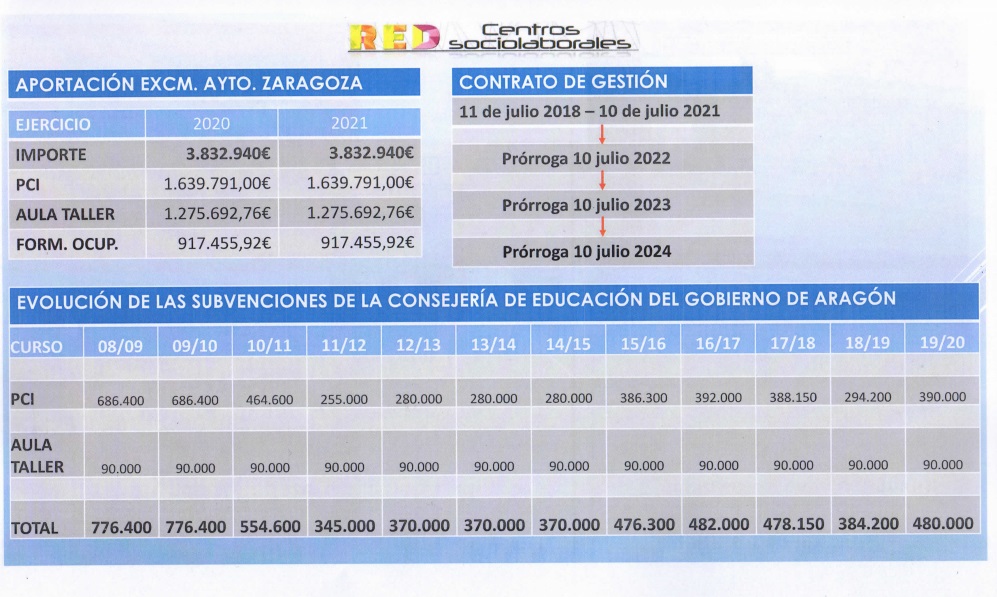 RED Centros sociolaborales

APORTACIÓN EXCM. AYTO. ZARAGOZA

| EJERCICIO | 2020 | 2021 |
|---|---|---|
| IMPORTE | 3.832.940€ | 3.832.940€ |
| PCI | 1.639.791,00€ | 1.639.791,00€ |
| AULA TALLER | 1.275.692,76€ | 1.275.692,76€ |
| FORM. OCUP. | 917.455,92€ | 917.455,92€ |

CONTRATO DE GESTIÓN

11 de julio 2018 – 10 de julio 2021

Prórroga 10 julio 2022

Prórroga 10 julio 2023

Prórroga 10 julio 2024

EVOLUCIÓN DE LAS SUBVENCIONES DE LA CONSEJERÍA DE EDUCACIÓN DEL GOBIERNO DE ARAGÓN

| CURSO | 08/09 | 09/10 | 10/11 | 11/12 | 12/13 | 13/14 | 14/15 | 15/16 | 16/17 | 17/18 | 18/19 | 19/20 |
|---|---|---|---|---|---|---|---|---|---|---|---|---|
| PCI | 686.400 | 686.400 | 464.600 | 255.000 | 280.000 | 280.000 | 280.000 | 386.300 | 392.000 | 388.150 | 294.200 | 390.000 |
| AULA TALLER | 90.000 | 90.000 | 90.000 | 90.000 | 90.000 | 90.000 | 90.000 | 90.000 | 90.000 | 90.000 | 90.000 | 90.000 |
| TOTAL | 776.400 | 776.400 | 554.600 | 345.000 | 370.000 | 370.000 | 370.000 | 476.300 | 482.000 | 478.150 | 384.200 | 480.000 |